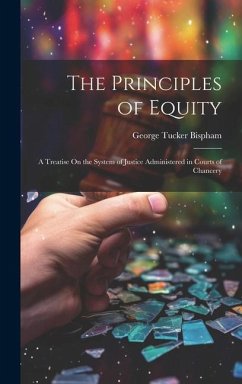 The Principles of Equity

George Tucker Bispham

A Treatise On the System of Justice Administered in Courts of Chancery